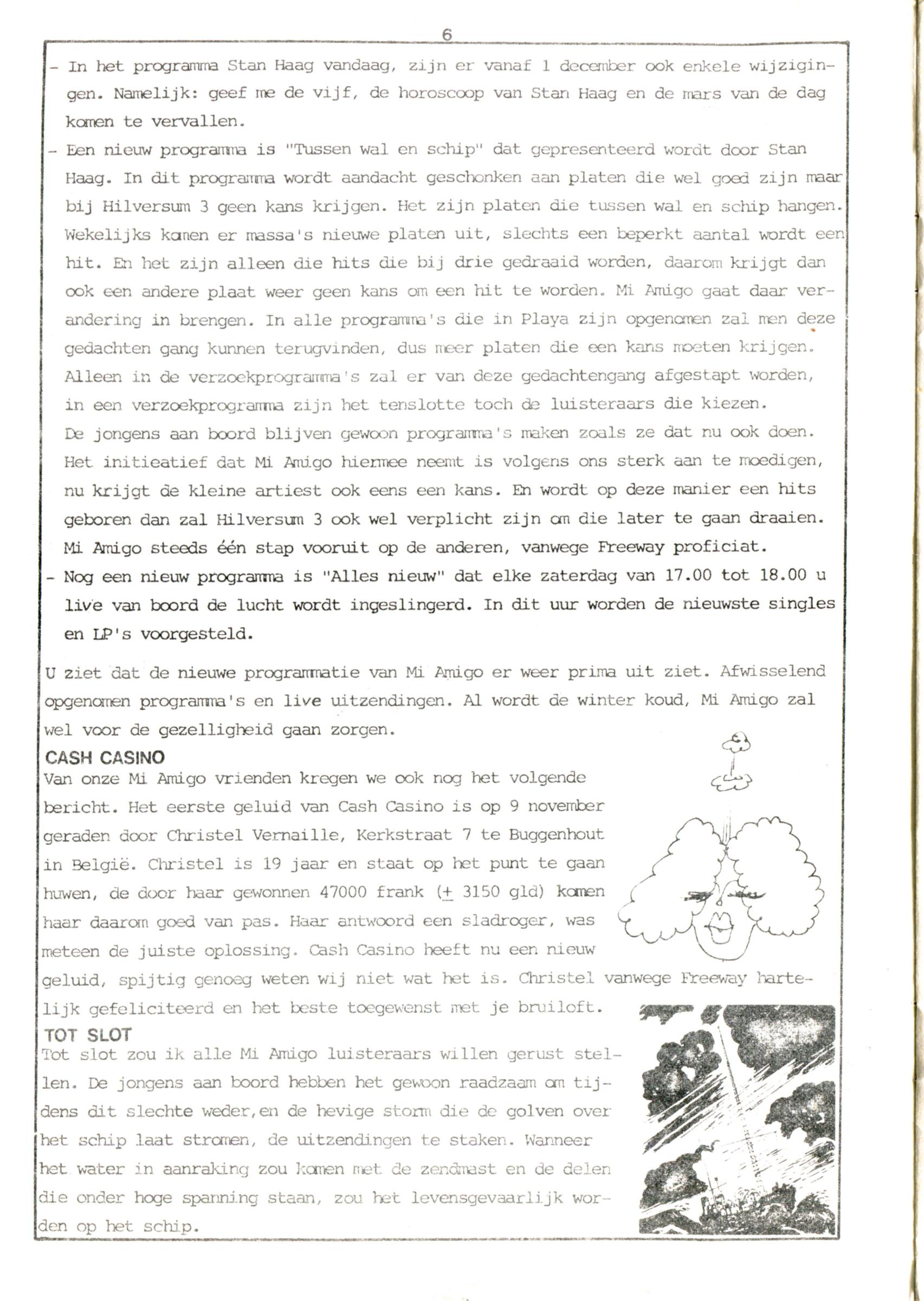 6

- In het programma Stan Haag vandaag, zijn er vanaf 1 december ook enkele wijzigingen. Namelijk: geef me de vijf, de horoscoop van Stan Haag en de mars van de dag komen te vervallen.
- Een nieuw programma is "Tussen wal en schip" dat gepresenteerd wordt door Stan Haag. In dit programma wordt aandacht geschonken aan platen die wel goed zijn maar bij Hilversum 3 geen kans krijgen. Het zijn platen die tussen wal en schip hangen. Wekelijks komen er massa's nieuwe platen uit, slechts een beperkt aantal wordt een hit. En het zijn alleen die hits die bij drie gedraaid worden, daarom krijgt dan ook een andere plaat weer geen kans om een hit te worden. Mi Amigo gaat daar verandering in brengen. In alle programma's die in Playa zijn opgenomen zal men deze gedachten gang kunnen terugvinden, dus meer platen die een kans moeten krijgen. Alleen in de verzoekprogramma's zal er van deze gedachtengang afgestapt worden, in een verzoekprogramma zijn het tenslotte toch de luisteraars die kiezen. De jongens aan boord blijven gewoon programma's maken zoals ze dat nu ook doen. Het initieatief dat Mi Amigo hiermee neemt is volgens ons sterk aan te moedigen, nu krijgt de kleine artiest ook eens een kans. En wordt op deze manier een hits geboren dan zal Hilversum 3 ook wel verplicht zijn om die later te gaan draaien. Mi Amigo steeds één stap vooruit op de anderen, vanwege Freeway proficiat.
- Nog een nieuw programma is "Alles nieuw" dat elke zaterdag van 17.00 tot 18.00 u live van boord de lucht wordt ingeslingerd. In dit uur worden de nieuwste singles en LP's voorgesteld.

U ziet dat de nieuwe programmatie van Mi Amigo er weer prima uit ziet. Afwisselend opgenomen programma's en live uitzendingen. Al wordt de winter koud, Mi Amigo zal wel voor de gezelligheid gaan zorgen.

CASH CASINO
Van onze Mi Amigo vrienden kregen we ook nog het volgende bericht. Het eerste geluid van Cash Casino is op 9 november geraden door Christel Vernaille, Kerkstraat 7 te Buggenhout in België. Christel is 19 jaar en staat op het punt te gaan huwen, de door haar gewonnen 47000 frank ($\pm$ 3150 gld) komen haar daarom goed van pas. Haar antwoord een sladroger, was meteen de juiste oplossing. Cash Casino heeft nu een nieuw geluid, spijtig genoeg weten wij niet wat het is. Christel vanwege Freeway hartelijk gefeliciteerd en het beste toegewenst met je bruiloft.

TOT SLOT
Tot slot zou ik alle Mi Amigo luisteraars willen gerust stellen. De jongens aan boord hebben het gewoon raadzaam om tijdens dit slechte weder,en de hevige storm die de golven over het schip laat stromen, de uitzendingen te staken. Wanneer het water in aanraking zou komen met de zendmast en de delen die onder hoge spanning staan, zou het levensgevaarlijk worden op het schip.